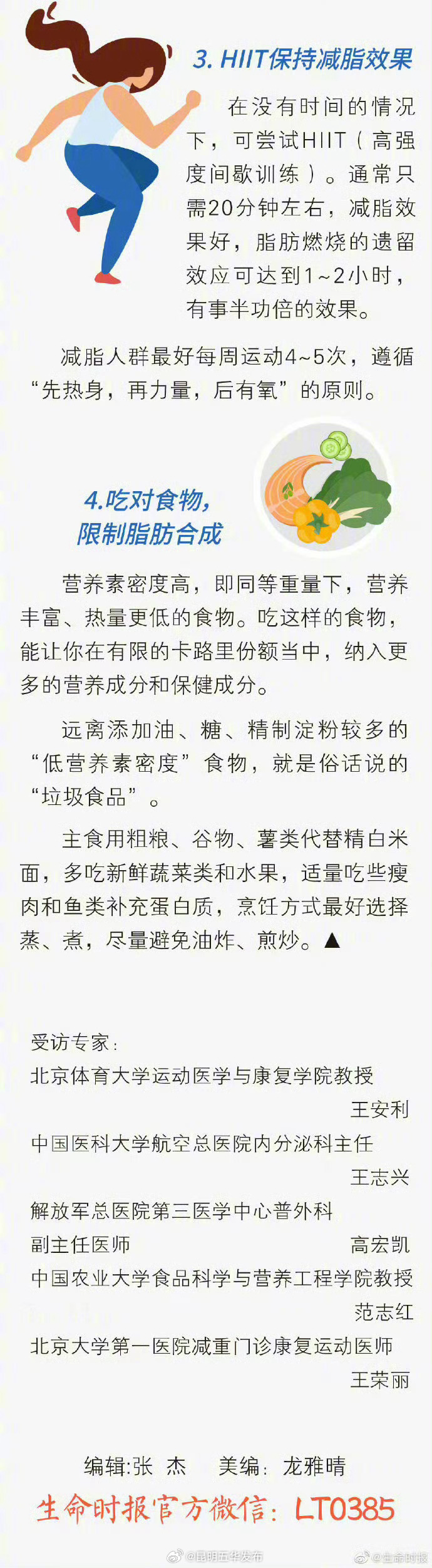 3. HIIT保持减脂效果

在没有时间的情况下，可尝试HIIT（高强度间歇训练）。通常只需20分钟左右，减脂效果好，脂肪燃烧的遗留效应可达到1~2小时，有事半功倍的效果。

减脂人群最好每周运动4~5次，遵循“先热身，再力量，后有氧”的原则。

4.吃对食物，限制脂肪合成

营养素密度高，即同等重量下，营养丰富、热量更低的食物。吃这样的食物，能让你在有限的卡路里份额当中，纳入更多的营养成分和保健成分。

远离添加油、糖、精制淀粉较多的“低营养素密度”食物，就是俗话说的“垃圾食品”。

主食用粗粮、谷物、薯类代替精白米面，多吃新鲜蔬菜类和水果，适量吃些瘦肉和鱼类补充蛋白质，烹饪方式最好选择蒸、煮，尽量避免油炸、煎炒。▲

受访专家：
北京体育大学运动医学与康复学院教授 王安利
中国医科大学航空总医院内分泌科主任 王志兴
解放军总医院第三医学中心普外科副主任医师 高宏凯
中国农业大学食品科学与营养工程学院教授 范志红
北京大学第一医院减重门诊康复运动医师 王荣丽

编辑:张 杰 美编：龙雅晴

生命时报官方微信：LT0385

@昆明五华发布 @生命时报